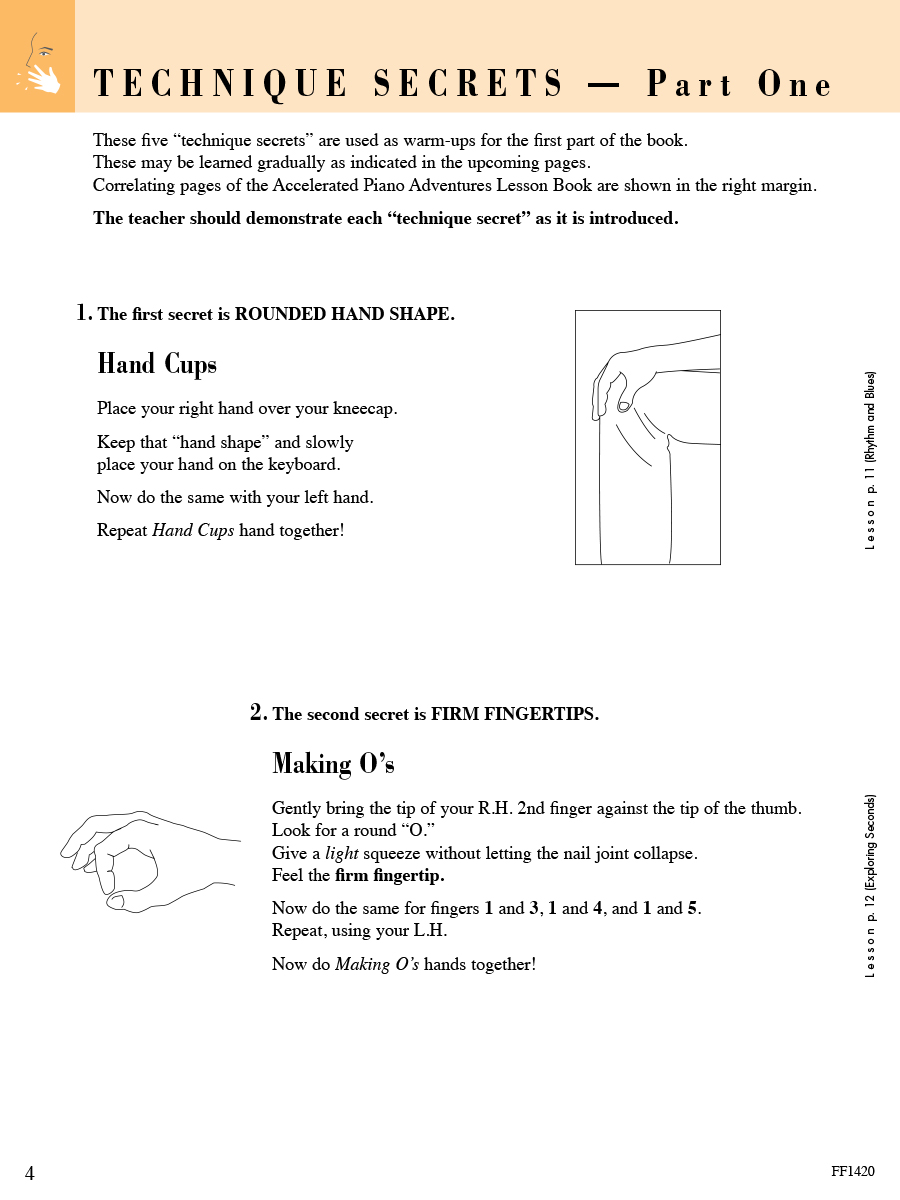 TECHNIQUE SECRETS — Part One

These five "technique secrets" are used as warm-ups for the first part of the book.
These may be learned gradually as indicated in the upcoming pages.
Correlating pages of the Accelerated Piano Adventures Lesson Book are shown in the right margin.

The teacher should demonstrate each "technique secret" as it is introduced.

1. The first secret is ROUNDED HAND SHAPE.

Hand Cups

Place your right hand over your kneecap.

Keep that "hand shape" and slowly place your hand on the keyboard.

Now do the same with your left hand.

Repeat Hand Cups hand together!

Lesson p. 11 (Rhythm and Blues)

2. The second secret is FIRM FINGERTIPS.

Making O's

Gently bring the tip of your R.H. 2nd finger against the tip of the thumb.
Look for a round "O."
Give a light squeeze without letting the nail joint collapse.
Feel the firm fingertip.

Now do the same for fingers 1 and 3, 1 and 4, and 1 and 5.
Repeat, using your L.H.

Now do Making O's hands together!

Lesson p. 12 (Exploring Seconds)

4

FF1420